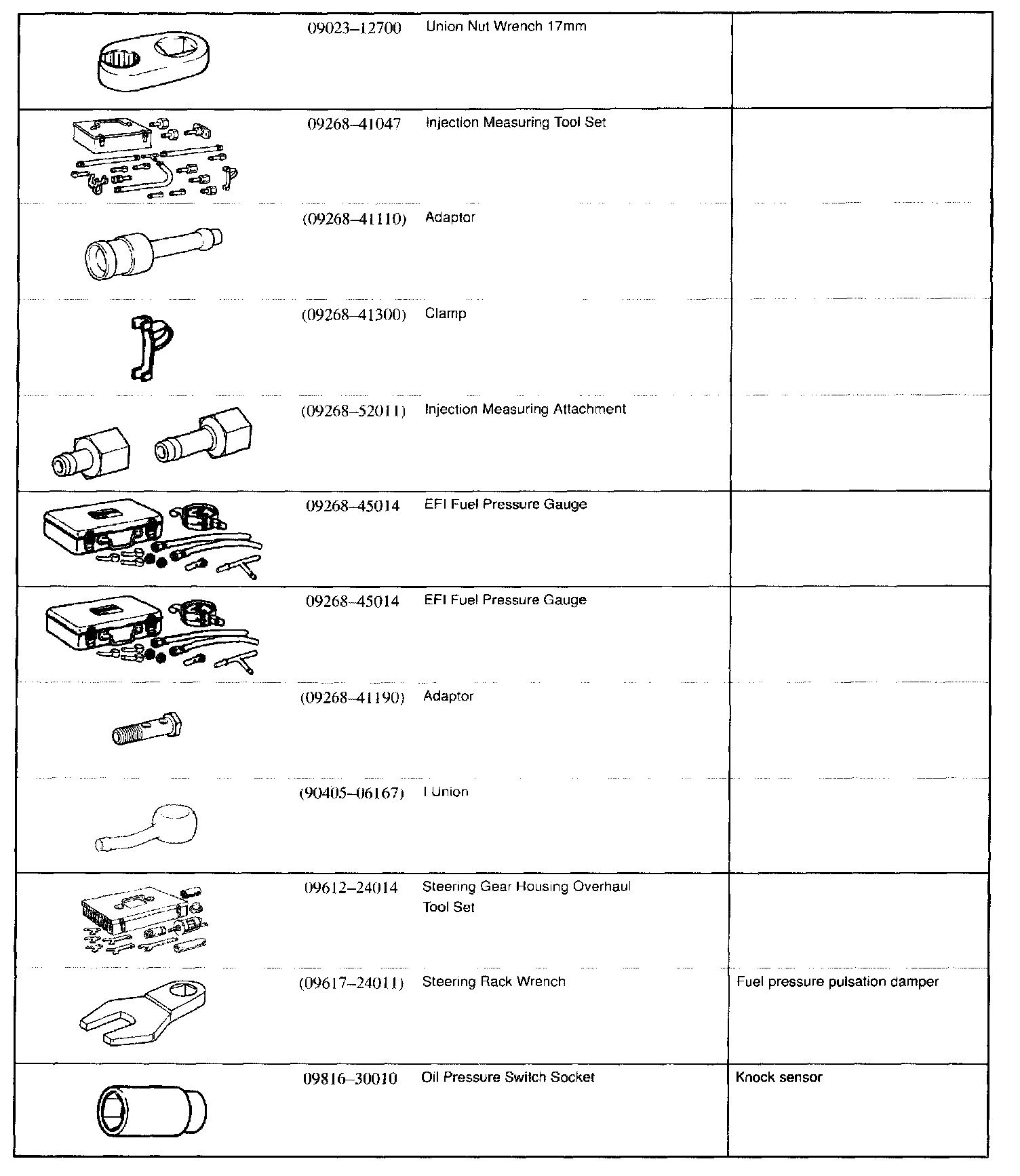 | | | | |
|---|---|---|---|
| | 09023–12700 | Union Nut Wrench 17mm | |
| | 09268–41047 | Injection Measuring Tool Set | |
| | (09268–41110) | Adaptor | |
| | (09268–41300) | Clamp | |
| | (09268–52011) | Injection Measuring Attachment | |
| | 09268–45014 | EFI Fuel Pressure Gauge | |
| | 09268–45014 | EFI Fuel Pressure Gauge | |
| | (09268–41190) | Adaptor | |
| | (90405–06167) | I Union | |
| | 09612–24014 | Steering Gear Housing Overhaul Tool Set | |
| | (09617–24011) | Steering Rack Wrench | Fuel pressure pulsation damper |
| | 09816–30010 | Oil Pressure Switch Socket | Knock sensor |